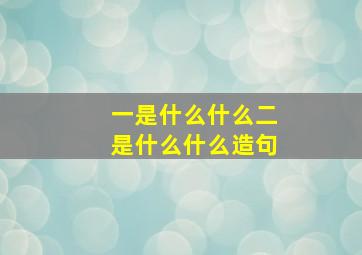 一是什么什么二是什么什么造句